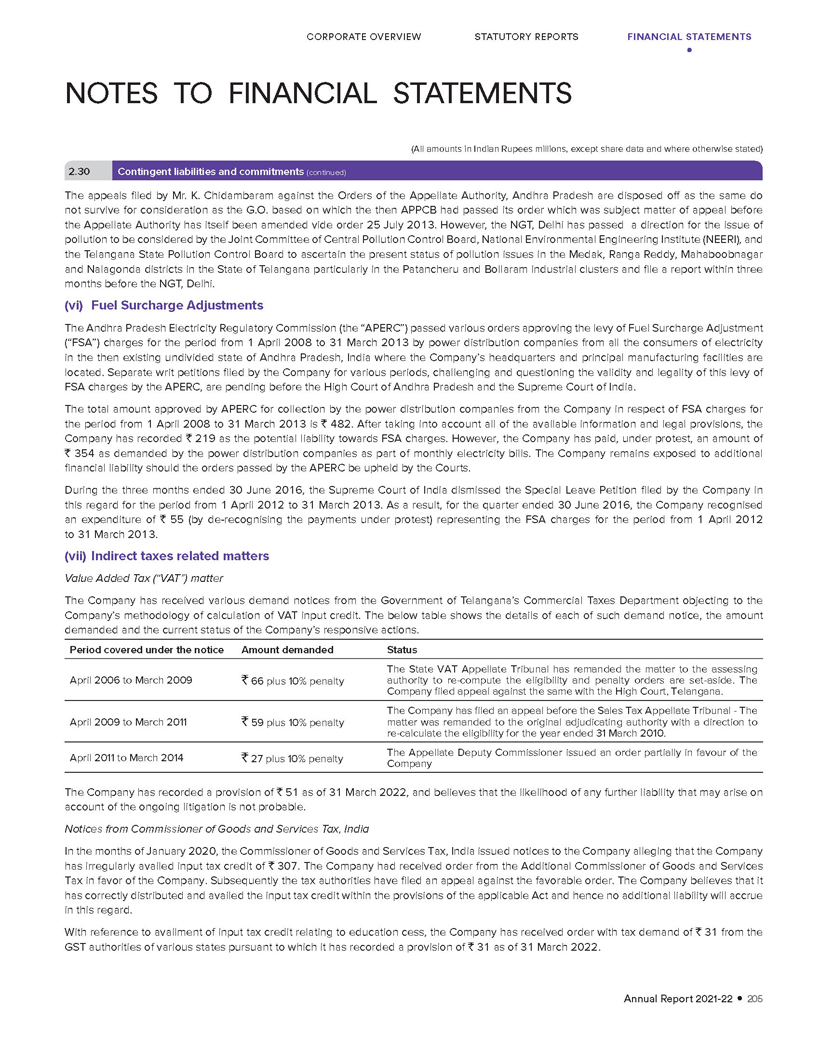 CORPORATE OVERVIEW STATUTORY REPORTS FINANCIAL STATEMENTS

NOTES TO FINANCIAL STATEMENTS

(All amounts in Indian Rupees millions, except share data and where otherwise stated)

2.30 Contingent liabilities and commitments (continued)

The appeals filed by Mr. K. Chidambaram against the Orders of the Appellate Authority, Andhra Pradesh are disposed off as the same do not survive for consideration as the G.O. based on which the then APPCB had passed its order which was subject matter of appeal before the Appellate Authority has itself been amended vide order 25 July 2013. However, the NGT, Delhi has passed a direction for the issue of pollution to be considered by the Joint Committee of Central Pollution Control Board, National Environmental Engineering Institute (NEERI), and the Telangana State Pollution Control Board to ascertain the present status of pollution issues in the Medak, Ranga Reddy, Mahaboobnagar and Nalagonda districts in the State of Telangana particularly in the Patancheru and Bollaram industrial clusters and file a report within three months before the NGT, Delhi.

(vi) Fuel Surcharge Adjustments

The Andhra Pradesh Electricity Regulatory Commission (the "APERC") passed various orders approving the levy of Fuel Surcharge Adjustment ("FSA") charges for the period from 1 April 2008 to 31 March 2013 by power distribution companies from all the consumers of electricity in the then existing undivided state of Andhra Pradesh, India where the Company's headquarters and principal manufacturing facilities are located. Separate writ petitions filed by the Company for various periods, challenging and questioning the validity and legality of this levy of FSA charges by the APERC, are pending before the High Court of Andhra Pradesh and the Supreme Court of India.

The total amount approved by APERC for collection by the power distribution companies from the Company in respect of FSA charges for the period from 1 April 2008 to 31 March 2013 is ₹ 482. After taking into account all of the available information and legal provisions, the Company has recorded ₹ 219 as the potential liability towards FSA charges. However, the Company has paid, under protest, an amount of ₹ 354 as demanded by the power distribution companies as part of monthly electricity bills. The Company remains exposed to additional financial liability should the orders passed by the APERC be upheld by the Courts.

During the three months ended 30 June 2016, the Supreme Court of India dismissed the Special Leave Petition filed by the Company in this regard for the period from 1 April 2012 to 31 March 2013. As a result, for the quarter ended 30 June 2016, the Company recognised an expenditure of ₹ 55 (by de-recognising the payments under protest) representing the FSA charges for the period from 1 April 2012 to 31 March 2013.

(vii) Indirect taxes related matters

Value Added Tax ("VAT") matter

The Company has received various demand notices from the Government of Telangana's Commercial Taxes Department objecting to the Company's methodology of calculation of VAT input credit. The below table shows the details of each of such demand notice, the amount demanded and the current status of the Company's responsive actions.

| Period covered under the notice | Amount demanded | Status |
|---|---|---|
| April 2006 to March 2009 | ₹ 66 plus 10% penalty | The State VAT Appellate Tribunal has remanded the matter to the assessing authority to re-compute the eligibility and penalty orders are set-aside. The Company filed appeal against the same with the High Court, Telangana. |
| April 2009 to March 2011 | ₹ 59 plus 10% penalty | The Company has filed an appeal before the Sales Tax Appellate Tribunal - The matter was remanded to the original adjudicating authority with a direction to re-calculate the eligibility for the year ended 31 March 2010. |
| April 2011 to March 2014 | ₹ 27 plus 10% penalty | The Appellate Deputy Commissioner issued an order partially in favour of the Company |

The Company has recorded a provision of ₹ 51 as of 31 March 2022, and believes that the likelihood of any further liability that may arise on account of the ongoing litigation is not probable.

Notices from Commissioner of Goods and Services Tax, India

In the months of January 2020, the Commissioner of Goods and Services Tax, India issued notices to the Company alleging that the Company has irregularly availed input tax credit of ₹ 307. The Company had received order from the Additional Commissioner of Goods and Services Tax in favor of the Company. Subsequently the tax authorities have filed an appeal against the favorable order. The Company believes that it has correctly distributed and availed the input tax credit within the provisions of the applicable Act and hence no additional liability will accrue in this regard.

With reference to availment of input tax credit relating to education cess, the Company has received order with tax demand of ₹ 31 from the GST authorities of various states pursuant to which it has recorded a provision of ₹ 31 as of 31 March 2022.

Annual Report 2021-22 • 205